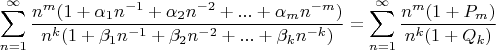 $\sum_{n=1}^{\infty} \frac{n^m(1+\alpha_1 n^{-1}+\alpha_2 n^{-2}+...+\alpha_m n^{-m})}{n^k(1+\beta_1 n^{-1}+\beta_2 n^{-2}+...+\beta_k n^{-k})} = \sum_{n=1}^{\infty} \frac{n^m(1+P_m)}{n^k(1+Q_k)}$